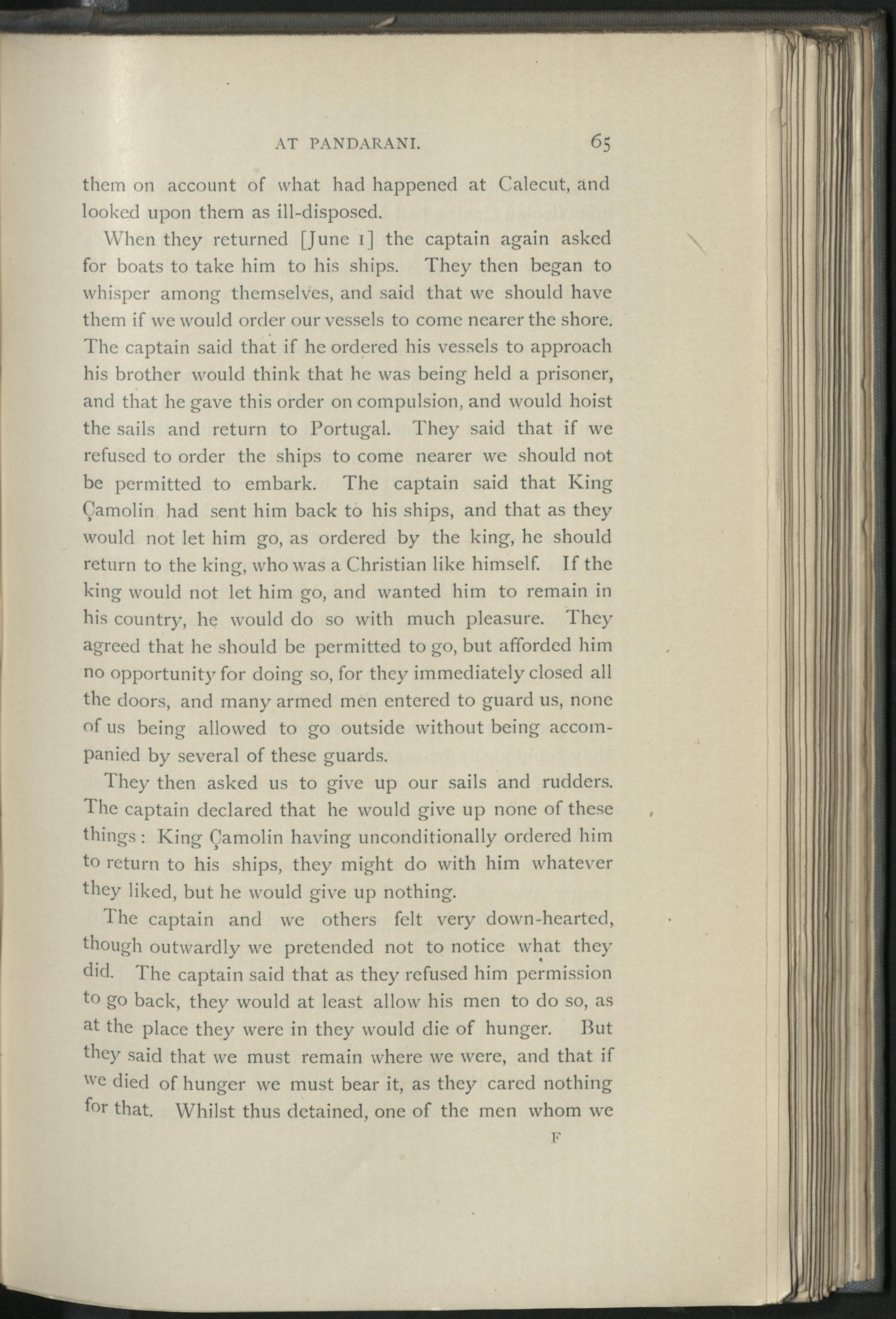 AT PANDARANI. 65

them on account of what had happened at Calecut, and looked upon them as ill-disposed.

When they returned [June 1] the captain again asked for boats to take him to his ships. They then began to whisper among themselves, and said that we should have them if we would order our vessels to come nearer the shore. The captain said that if he ordered his vessels to approach his brother would think that he was being held a prisoner, and that he gave this order on compulsion, and would hoist the sails and return to Portugal. They said that if we refused to order the ships to come nearer we should not be permitted to embark. The captain said that King Çamolin had sent him back to his ships, and that as they would not let him go, as ordered by the king, he should return to the king, who was a Christian like himself. If the king would not let him go, and wanted him to remain in his country, he would do so with much pleasure. They agreed that he should be permitted to go, but afforded him no opportunity for doing so, for they immediately closed all the doors, and many armed men entered to guard us, none of us being allowed to go outside without being accompanied by several of these guards.

They then asked us to give up our sails and rudders. The captain declared that he would give up none of these things: King Çamolin having unconditionally ordered him to return to his ships, they might do with him whatever they liked, but he would give up nothing.

The captain and we others felt very down-hearted, though outwardly we pretended not to notice what they did. The captain said that as they refused him permission to go back, they would at least allow his men to do so, as at the place they were in they would die of hunger. But they said that we must remain where we were, and that if we died of hunger we must bear it, as they cared nothing for that. Whilst thus detained, one of the men whom we

F